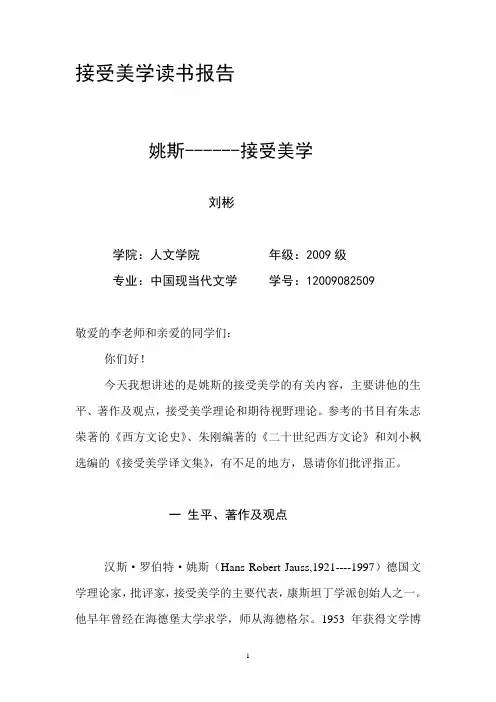 接受美学读书报告

姚斯------接受美学

刘彬

学院：人文学院　　　　　年级：2009 级

专业：中国现当代文学　　学号：12009082509

敬爱的李老师和亲爱的同学们：

你们好！

今天我想讲述的是姚斯的接受美学的有关内容，主要讲他的生平、著作及观点，接受美学理论和期待视野理论。参考的书目有朱志荣著的《西方文论史》、朱刚编著的《二十世纪西方文论》和刘小枫选编的《接受美学译文集》，有不足的地方，恳请你们批评指正。

一 生平、著作及观点

汉斯·罗伯特·姚斯（Hans Robert Jauss,1921----1997）德国文学理论家，批评家，接受美学的主要代表，康斯坦丁学派创始人之一。他早年曾经在海德堡大学求学，师从海德格尔。1953 年获得文学博

1